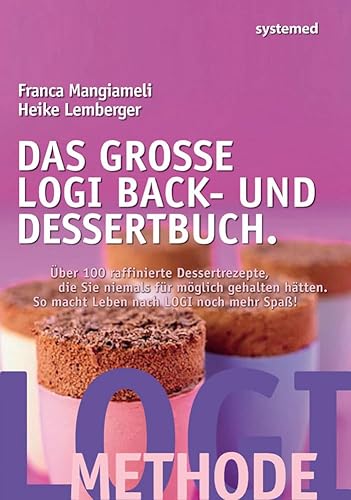 systemed

Franca Mangiameli
Heike Lemberger

DAS GROSSE LOGI BACK- UND DESSERTBUCH.

Über 100 raffinierte Dessertrezepte, die Sie niemals für möglich gehalten hätten. So macht Leben nach LOGI noch mehr Spaß!

LOGI
METHODE